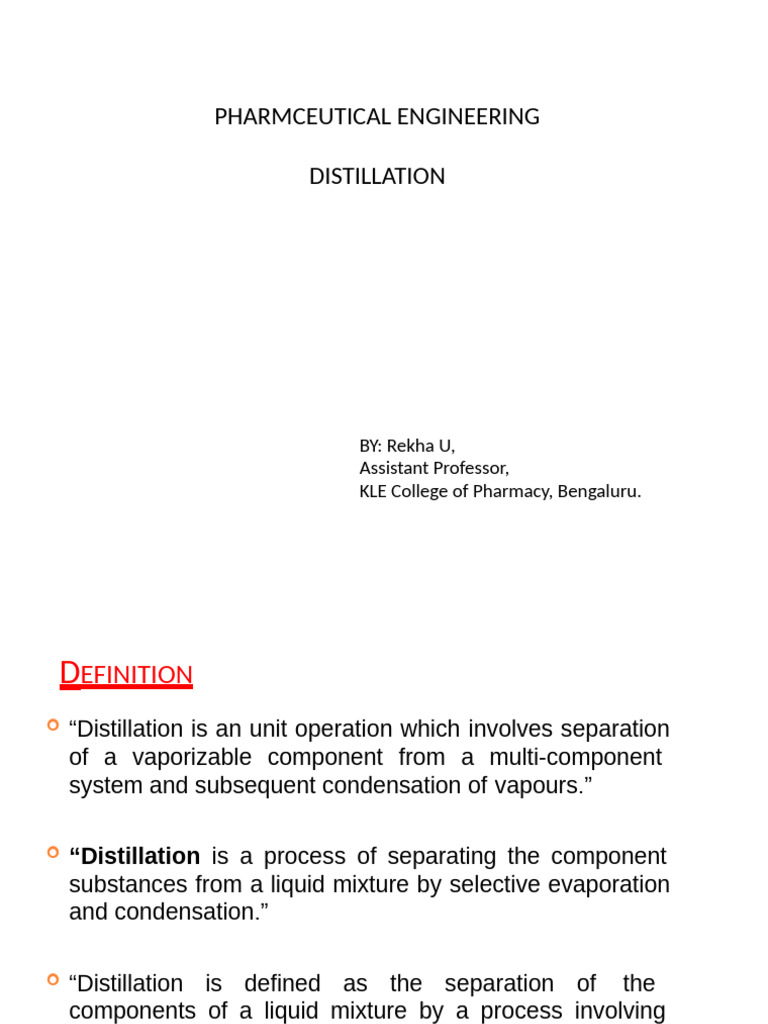 PHARMCEUTICAL ENGINEERING

DISTILLATION

BY: Rekha U,
Assistant Professor,
KLE College of Pharmacy, Bengaluru.

DEFINITION

“Distillation is an unit operation which involves separation of a vaporizable component from a multi-component system and subsequent condensation of vapours.”

“Distillation is a process of separating the component substances from a liquid mixture by selective evaporation and condensation.”

“Distillation is defined as the separation of the components of a liquid mixture by a process involving